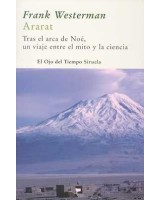 Frank Westerman
Ararat

Tras el arca de Noé, un viaje entre el mito y la ciencia

El Ojo del Tiempo Siruela